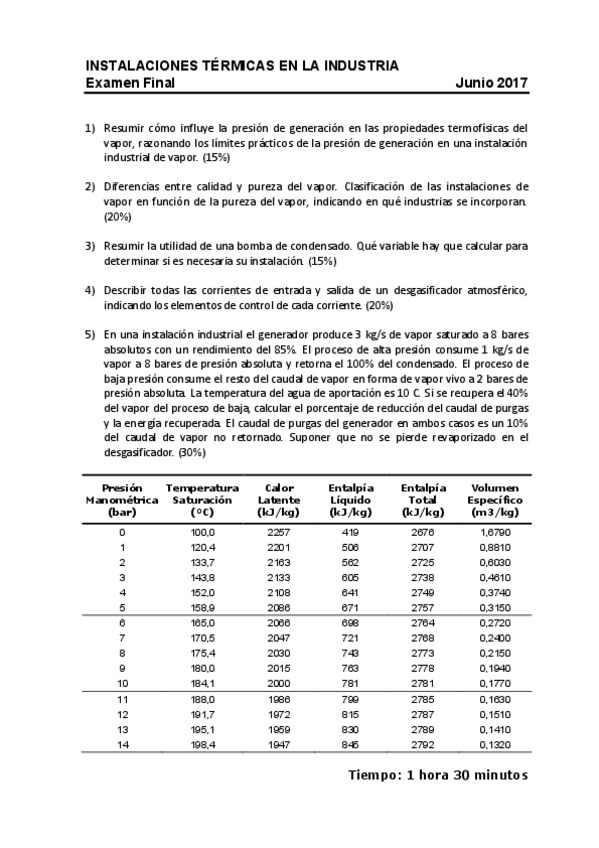 INSTALACIONES TÉRMICAS EN LA INDUSTRIA
Examen Final Junio 2017

1) Resumir cómo influye la presión de generación en las propiedades termofísicas del vapor, razonando los límites prácticos de la presión de generación en una instalación industrial de vapor. (15%)

2) Diferencias entre calidad y pureza del vapor. Clasificación de las instalaciones de vapor en función de la pureza del vapor, indicando en qué industrias se incorporan. (20%)

3) Resumir la utilidad de una bomba de condensado. Qué variable hay que calcular para determinar si es necesaria su instalación. (15%)

4) Describir todas las corrientes de entrada y salida de un desgasificador atmosférico, indicando los elementos de control de cada corriente. (20%)

5) En una instalación industrial el generador produce 3 kg/s de vapor saturado a 8 bares absolutos con un rendimiento del 85%. El proceso de alta presión consume 1 kg/s de vapor a 8 bares de presión absoluta y retorna el 100% del condensado. El proceso de baja presión consume el resto del caudal de vapor en forma de vapor vivo a 2 bares de presión absoluta. La temperatura del agua de aportación es 10 C. Si se recupera el 40% del vapor del proceso de baja, calcular el porcentaje de reducción del caudal de purgas y la energía recuperada. El caudal de purgas del generador en ambos casos es un 10% del caudal de vapor no retornado. Suponer que no se pierde revaporizado en el desgasificador. (30%)

| Presión Manométrica (bar) | Temperatura Saturación (ºC) | Calor Latente (kJ/kg) | Entalpía Líquido (kJ/kg) | Entalpía Total (kJ/kg) | Volumen Específico (m3/kg) |
|---|---|---|---|---|---|
| 0 | 100,0 | 2257 | 419 | 2676 | 1,6790 |
| 1 | 120,4 | 2201 | 506 | 2707 | 0,8810 |
| 2 | 133,7 | 2163 | 562 | 2725 | 0,6030 |
| 3 | 143,8 | 2133 | 605 | 2738 | 0,4610 |
| 4 | 152,0 | 2108 | 641 | 2749 | 0,3740 |
| 5 | 158,9 | 2086 | 671 | 2757 | 0,3150 |
| 6 | 165,0 | 2066 | 698 | 2764 | 0,2720 |
| 7 | 170,5 | 2047 | 721 | 2768 | 0,2400 |
| 8 | 175,4 | 2030 | 743 | 2773 | 0,2150 |
| 9 | 180,0 | 2015 | 763 | 2778 | 0,1940 |
| 10 | 184,1 | 2000 | 781 | 2781 | 0,1770 |
| 11 | 188,0 | 1986 | 799 | 2785 | 0,1630 |
| 12 | 191,7 | 1972 | 815 | 2787 | 0,1510 |
| 13 | 195,1 | 1959 | 830 | 2789 | 0,1410 |
| 14 | 198,4 | 1947 | 845 | 2792 | 0,1320 |

Tiempo: 1 hora 30 minutos